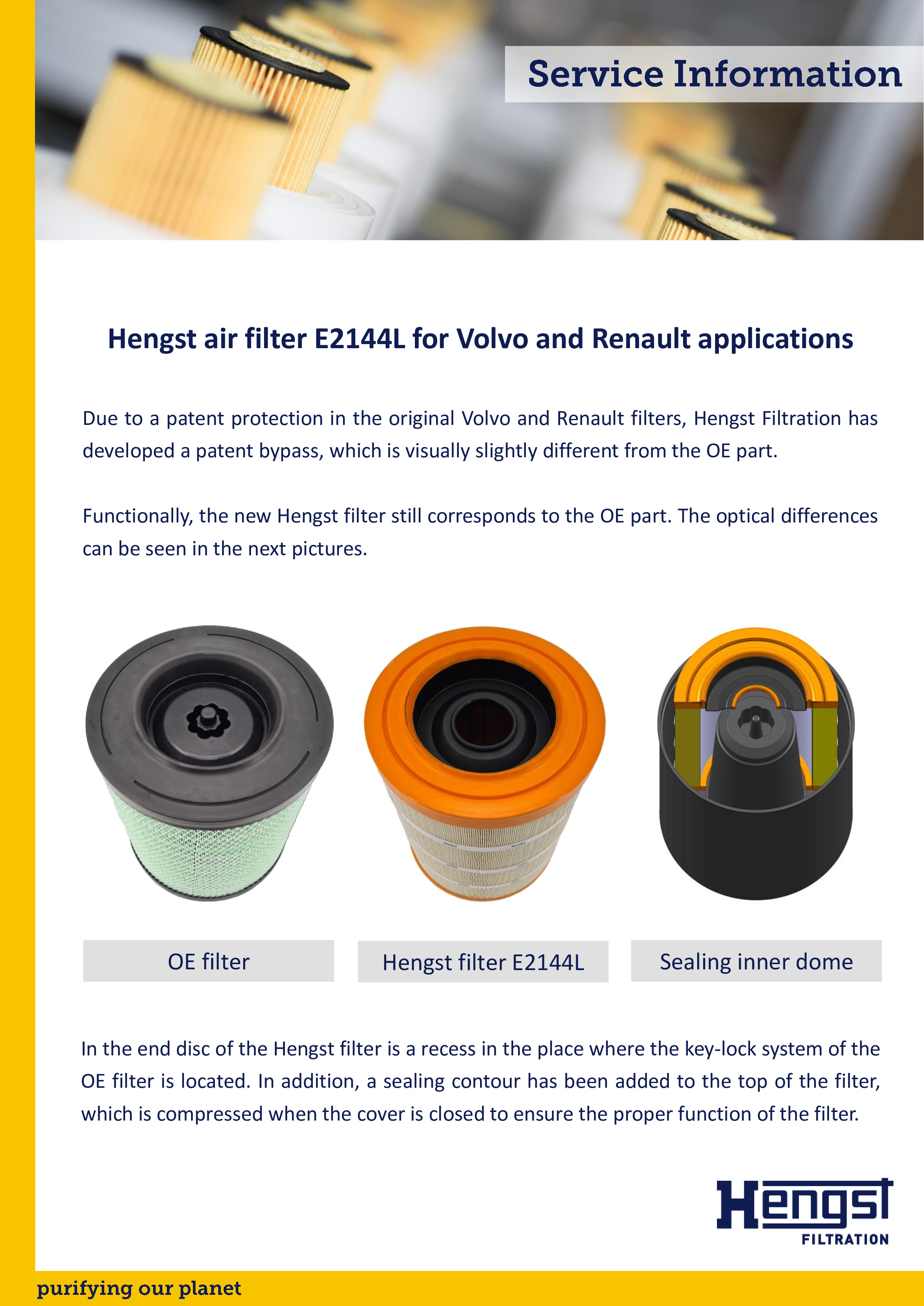 Service Information

Hengst air filter E2144L for Volvo and Renault applications

Due to a patent protection in the original Volvo and Renault filters, Hengst Filtration has developed a patent bypass, which is visually slightly different from the OE part.

Functionally, the new Hengst filter still corresponds to the OE part. The optical differences can be seen in the next pictures.

OE filter

Hengst filter E2144L

Sealing inner dome

In the end disc of the Hengst filter is a recess in the place where the key-lock system of the OE filter is located. In addition, a sealing contour has been added to the top of the filter, which is compressed when the cover is closed to ensure the proper function of the filter.

Hengst
FILTRATION

purifying our planet